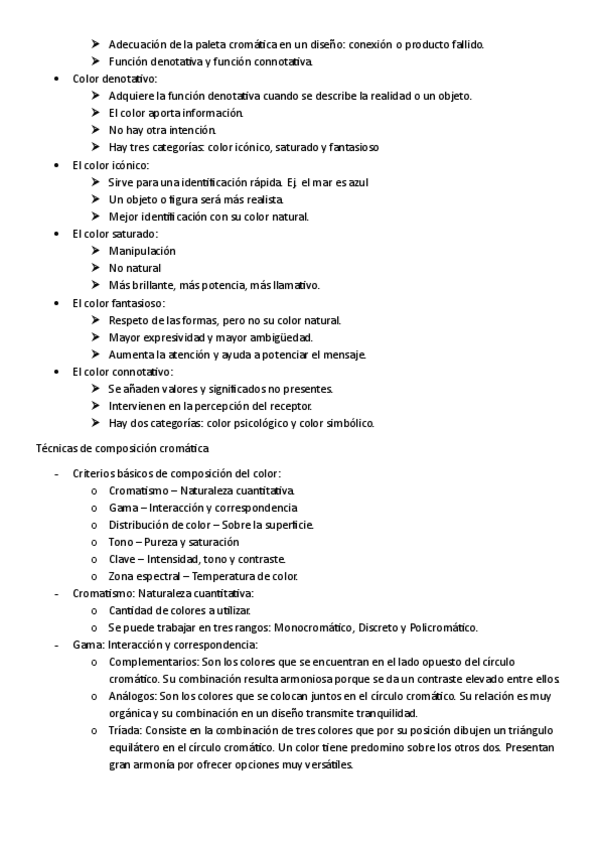 ➤ Adecuación de la paleta cromática en un diseño: conexión o producto fallido.
➤ Función denotativa y función connotativa.

• Color denotativo:
➤ Adquiere la función denotativa cuando se describe la realidad o un objeto.
➤ El color aporta información.
➤ No hay otra intención.
➤ Hay tres categorías: color icónico, saturado y fantasioso

• El color icónico:
➤ Sirve para una identificación rápida. Ej. el mar es azul
➤ Un objeto o figura será más realista.
➤ Mejor identificación con su color natural.

• El color saturado:
➤ Manipulación
➤ No natural
➤ Más brillante, más potencia, más llamativo.

• El color fantasioso:
➤ Respeto de las formas, pero no su color natural.
➤ Mayor expresividad y mayor ambigüedad.
➤ Aumenta la atención y ayuda a potenciar el mensaje.

• El color connotativo:
➤ Se añaden valores y significados no presentes.
➤ Intervienen en la percepción del receptor.
➤ Hay dos categorías: color psicológico y color simbólico.

Técnicas de composición cromática

- Criterios básicos de composición del color:
o Cromatismo – Naturaleza cuantitativa.
o Gama – Interacción y correspondencia
o Distribución de color – Sobre la superficie.
o Tono – Pureza y saturación
o Clave – Intensidad, tono y contraste.
o Zona espectral – Temperatura de color.

- Cromatismo: Naturaleza cuantitativa:
o Cantidad de colores a utilizar.
o Se puede trabajar en tres rangos: Monocromático, Discreto y Policromático.

- Gama: Interacción y correspondencia:
o Complementarios: Son los colores que se encuentran en el lado opuesto del círculo cromático. Su combinación resulta armoniosa porque se da un contraste elevado entre ellos.
o Análogos: Son los colores que se colocan juntos en el círculo cromático. Su relación es muy orgánica y su combinación en un diseño transmite tranquilidad.
o Tríada: Consiste en la combinación de tres colores que por su posición dibujen un triángulo equilátero en el círculo cromático. Un color tiene predomino sobre los otros dos. Presentan gran armonía por ofrecer opciones muy versátiles.